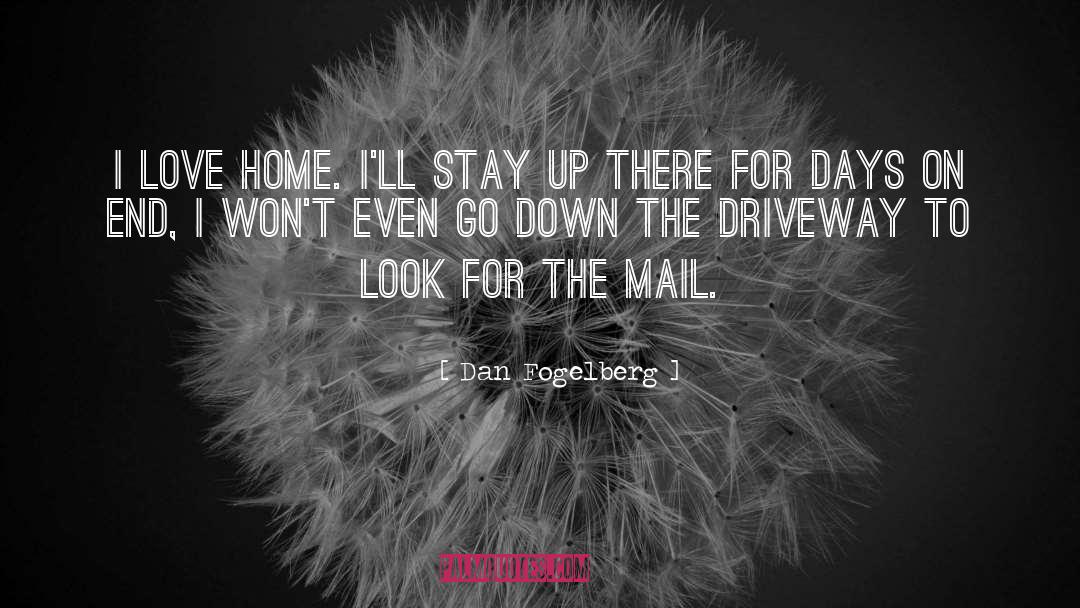 I LOVE HOME. I'LL STAY UP THERE FOR DAYS ON END, I WON'T EVEN GO DOWN THE DRIVEWAY TO LOOK FOR THE MAIL.

[ Dan Fogelberg ]

PALMQUOTES.COM